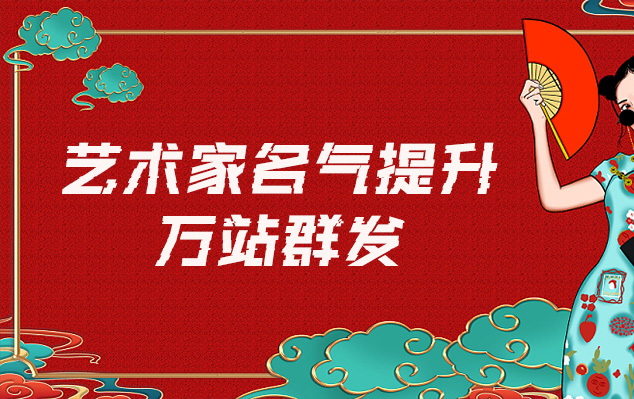 艺术家名气提升
万站群发